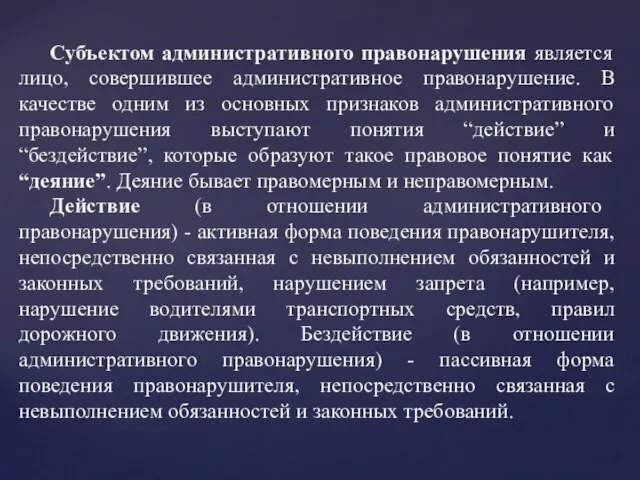 Субъектом административного правонарушения является лицо, совершившее административное правонарушение. В качестве одним из основных признаков административного правонарушения выступают понятия “действие” и “бездействие”, которые образуют такое правовое понятие как “деяние”. Деяние бывает правомерным и неправомерным.

Действие (в отношении административного правонарушения) - активная форма поведения правонарушителя, непосредственно связанная с невыполнением обязанностей и законных требований, нарушением запрета (например, нарушение водителями транспортных средств, правил дорожного движения). Бездействие (в отношении административного правонарушения) - пассивная форма поведения правонарушителя, непосредственно связанная с невыполнением обязанностей и законных требований.